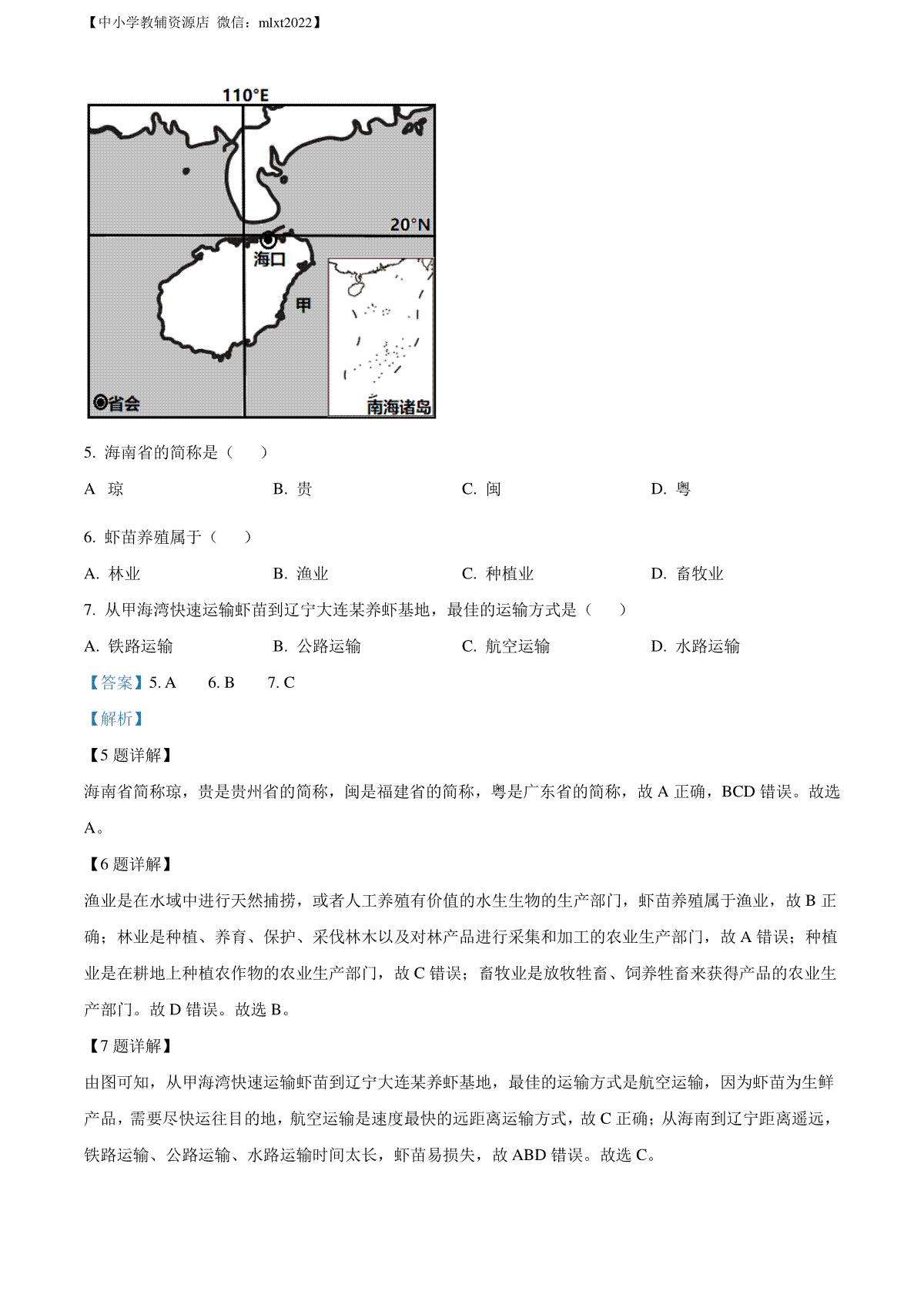 【中小学教辅资源店 微信：mlxt2022】

110°E
20°N
海口
甲
省会
南海诸岛

5. 海南省的简称是（　　）

A 琼　　B. 贵　　C. 闽　　D. 粤

6. 虾苗养殖属于（　　）

A. 林业　　B. 渔业　　C. 种植业　　D. 畜牧业

7. 从甲海湾快速运输虾苗到辽宁大连某养虾基地，最佳的运输方式是（　　）

A. 铁路运输　　B. 公路运输　　C. 航空运输　　D. 水路运输

【答案】5. A　　6. B　　7. C

【解析】

【5 题详解】

海南省简称琼，贵是贵州省的简称，闽是福建省的简称，粤是广东省的简称，故 A 正确，BCD 错误。故选 A。

【6 题详解】

渔业是在水域中进行天然捕捞，或者人工养殖有价值的水生生物的生产部门，虾苗养殖属于渔业，故 B 正确；林业是种植、养育、保护、采伐林木以及对林产品进行采集和加工的农业生产部门，故 A 错误；种植业是在耕地上种植农作物的农业生产部门，故 C 错误；畜牧业是放牧牲畜、饲养牲畜来获得产品的农业生产部门。故 D 错误。故选 B。

【7 题详解】

由图可知，从甲海湾快速运输虾苗到辽宁大连某养虾基地，最佳的运输方式是航空运输，因为虾苗为生鲜产品，需要尽快运往目的地，航空运输是速度最快的远距离运输方式，故 C 正确；从海南到辽宁距离遥远，铁路运输、公路运输、水路运输时间太长，虾苗易损失，故 ABD 错误。故选 C。